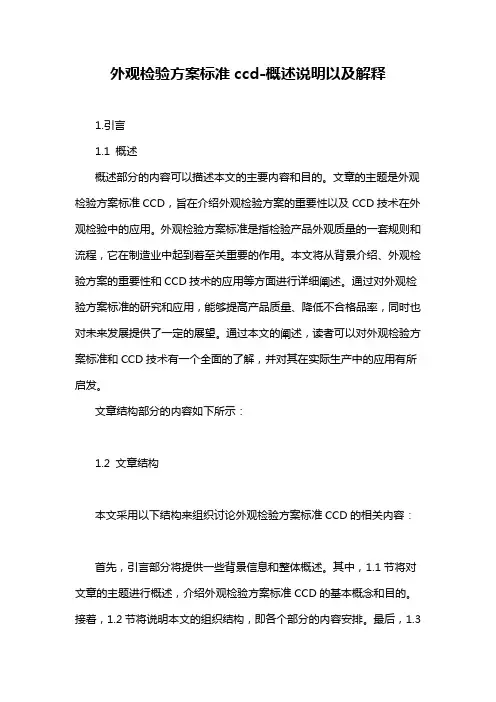 外观检验方案标准 ccd-概述说明以及解释

1.引言

1.1 概述

概述部分的内容可以描述本文的主要内容和目的。文章的主题是外观检验方案标准 CCD，旨在介绍外观检验方案的重要性以及 CCD 技术在外观检验中的应用。外观检验方案标准是指检验产品外观质量的一套规则和流程，它在制造业中起到着至关重要的作用。本文将从背景介绍、外观检验方案的重要性和 CCD 技术的应用等方面进行详细阐述。通过对外观检验方案标准的研究和应用，能够提高产品质量、降低不合格品率，同时也对未来发展提供了一定的展望。通过本文的阐述，读者可以对外观检验方案标准和 CCD 技术有一个全面的了解，并对其在实际生产中的应用有所启发。

文章结构部分的内容如下所示：

1.2 文章结构

本文采用以下结构来组织讨论外观检验方案标准 CCD 的相关内容：

首先，引言部分将提供一些背景信息和整体概述。其中，1.1 节将对文章的主题进行概述，介绍外观检验方案标准 CCD 的基本概念和目的。接着，1.2 节将说明本文的组织结构，即各个部分的内容安排。最后，1.3